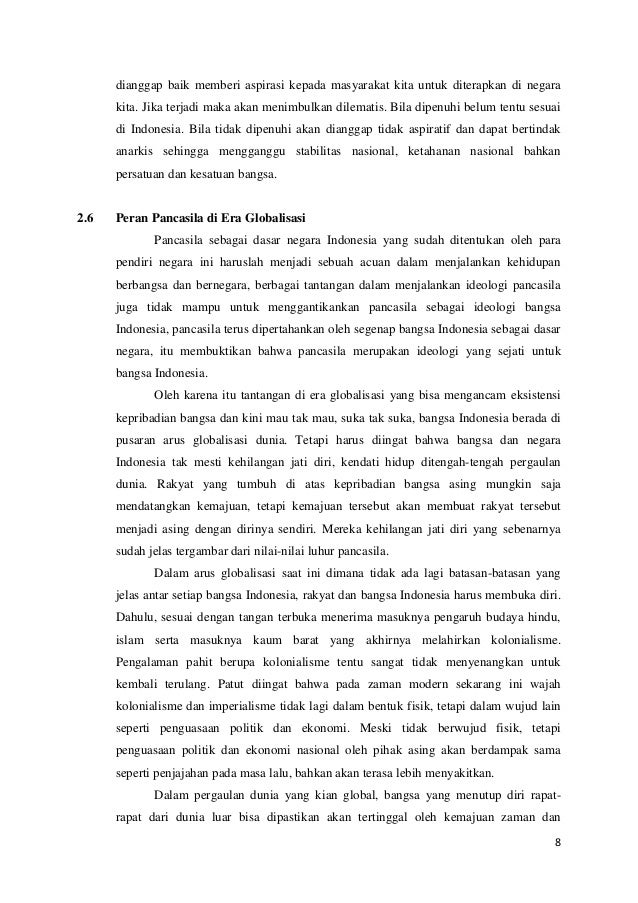 dianggap baik memberi aspirasi kepada masyarakat kita untuk diterapkan di negara kita. Jika terjadi maka akan menimbulkan dilematis. Bila dipenuhi belum tentu sesuai di Indonesia. Bila tidak dipenuhi akan dianggap tidak aspiratif dan dapat bertindak anarkis sehingga mengganggu stabilitas nasional, ketahanan nasional bahkan persatuan dan kesatuan bangsa.

2.6 Peran Pancasila di Era Globalisasi

Pancasila sebagai dasar negara Indonesia yang sudah ditentukan oleh para pendiri negara ini haruslah menjadi sebuah acuan dalam menjalankan kehidupan berbangsa dan bernegara, berbagai tantangan dalam menjalankan ideologi pancasila juga tidak mampu untuk menggantikankan pancasila sebagai ideologi bangsa Indonesia, pancasila terus dipertahankan oleh segenap bangsa Indonesia sebagai dasar negara, itu membuktikan bahwa pancasila merupakan ideologi yang sejati untuk bangsa Indonesia.

Oleh karena itu tantangan di era globalisasi yang bisa mengancam eksistensi kepribadian bangsa dan kini mau tak mau, suka tak suka, bangsa Indonesia berada di pusaran arus globalisasi dunia. Tetapi harus diingat bahwa bangsa dan negara Indonesia tak mesti kehilangan jati diri, kendati hidup ditengah-tengah pergaulan dunia. Rakyat yang tumbuh di atas kepribadian bangsa asing mungkin saja mendatangkan kemajuan, tetapi kemajuan tersebut akan membuat rakyat tersebut menjadi asing dengan dirinya sendiri. Mereka kehilangan jati diri yang sebenarnya sudah jelas tergambar dari nilai-nilai luhur pancasila.

Dalam arus globalisasi saat ini dimana tidak ada lagi batasan-batasan yang jelas antar setiap bangsa Indonesia, rakyat dan bangsa Indonesia harus membuka diri. Dahulu, sesuai dengan tangan terbuka menerima masuknya pengaruh budaya hindu, islam serta masuknya kaum barat yang akhirnya melahirkan kolonialisme. Pengalaman pahit berupa kolonialisme tentu sangat tidak menyenangkan untuk kembali terulang. Patut diingat bahwa pada zaman modern sekarang ini wajah kolonialisme dan imperialisme tidak lagi dalam bentuk fisik, tetapi dalam wujud lain seperti penguasaan politik dan ekonomi. Meski tidak berwujud fisik, tetapi penguasaan politik dan ekonomi nasional oleh pihak asing akan berdampak sama seperti penjajahan pada masa lalu, bahkan akan terasa lebih menyakitkan.

Dalam pergaulan dunia yang kian global, bangsa yang menutup diri rapat-rapat dari dunia luar bisa dipastikan akan tertinggal oleh kemajuan zaman dan

8